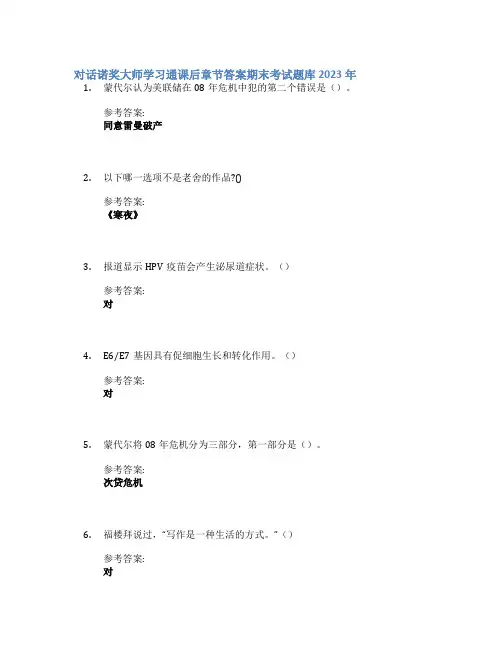 对话诺奖大师学习通课后章节答案期末考试题库2023年

1. 蒙代尔认为美联储在08年危机中犯的第二个错误是()。

参考答案:
同意雷曼破产

2. 以下哪一选项不是老舍的作品?()

参考答案:
《寒夜》

3. 报道显示HPV疫苗会产生泌尿道症状。()

参考答案:
对

4. E6/E7基因具有促细胞生长和转化作用。()

参考答案:
对

5. 蒙代尔将08年危机分为三部分，第一部分是()。

参考答案:
次贷危机

6. 福楼拜说过，“写作是一种生活的方式。”()

参考答案:
对